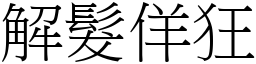 解髮佯狂